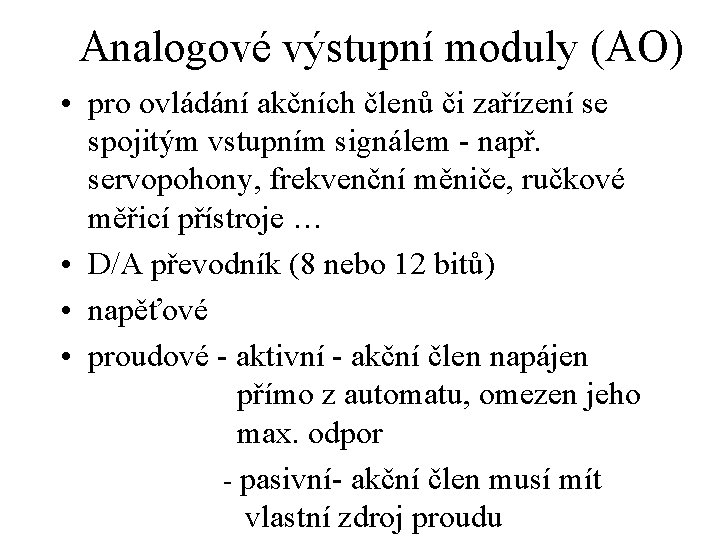 Analogové výstupní moduly (AO)

• pro ovládání akčních členů či zařízení se spojitým vstupním signálem - např. servopohony, frekvenční měniče, ručkové měřicí přístroje …

• D/A převodník (8 nebo 12 bitů)

• napěťové

• proudové - aktivní - akční člen napájen přímo z automatu, omezen jeho max. odpor

- pasivní- akční člen musí mít vlastní zdroj proudu